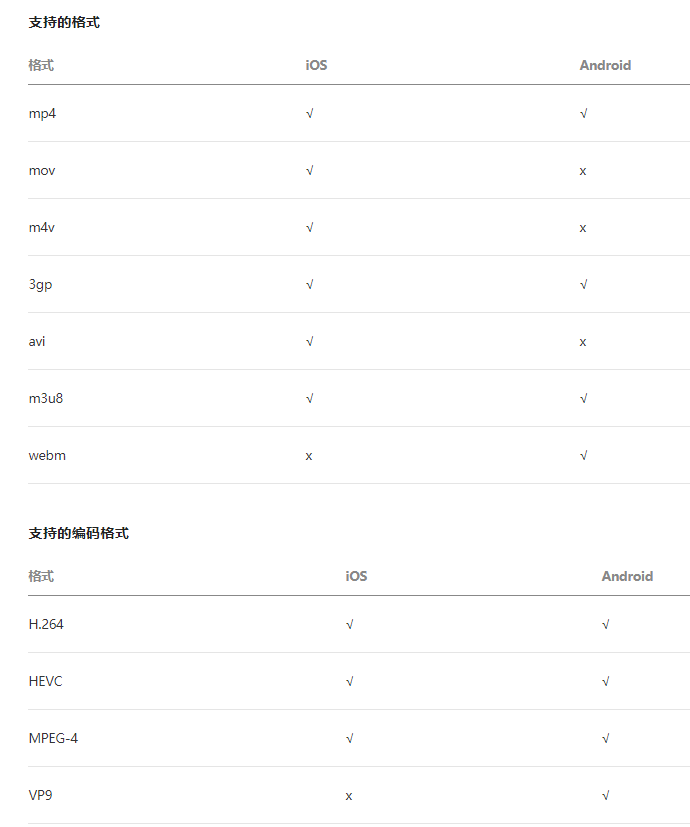 支持的格式

| 格式 | iOS | Android |
|---|---|---|
| mp4 | √ | √ |
| mov | √ | x |
| m4v | √ | x |
| 3gp | √ | √ |
| avi | √ | x |
| m3u8 | √ | √ |
| webm | x | √ |

支持的编码格式

| 格式 | iOS | Android |
|---|---|---|
| H.264 | √ | √ |
| HEVC | √ | √ |
| MPEG-4 | √ | √ |
| VP9 | x | √ |